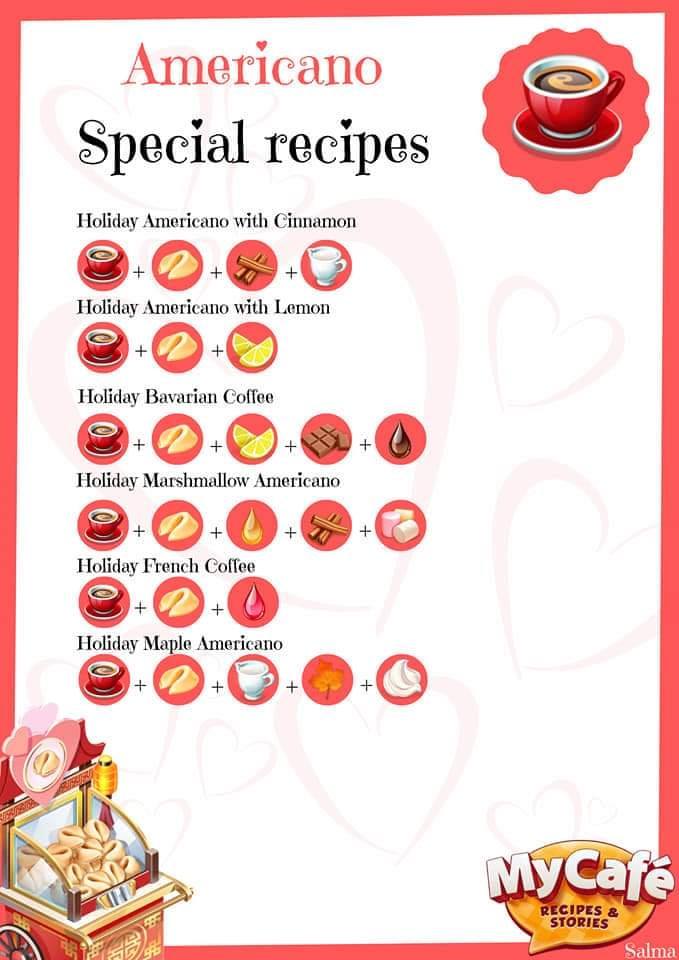 Americano

Special recipes

Holiday Americano with Cinnamon

+ + +

Holiday Americano with Lemon

+ +

Holiday Bavarian Coffee

+ + + +

Holiday Marshmallow Americano

+ + + +

Holiday French Coffee

+ +

Holiday Maple Americano

+ + + +

MyCafé
RECIPES & STORIES

Salma